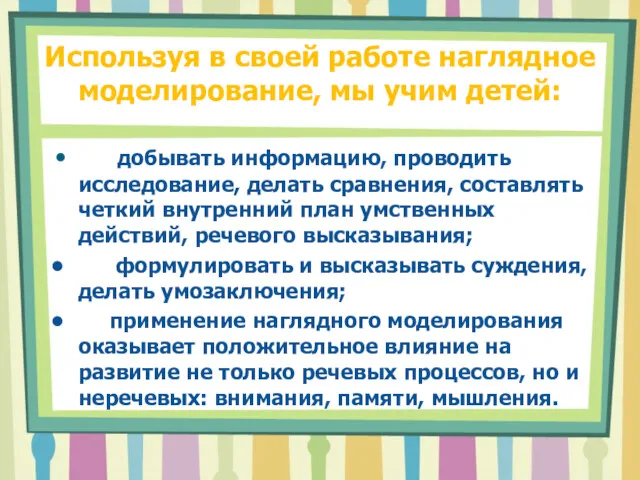 Используя в своей работе наглядное моделирование, мы учим детей:

• добывать информацию, проводить исследование, делать сравнения, составлять четкий внутренний план умственных действий, речевого высказывания;

• формулировать и высказывать суждения, делать умозаключения;

• применение наглядного моделирования оказывает положительное влияние на развитие не только речевых процессов, но и неречевых: внимания, памяти, мышления.